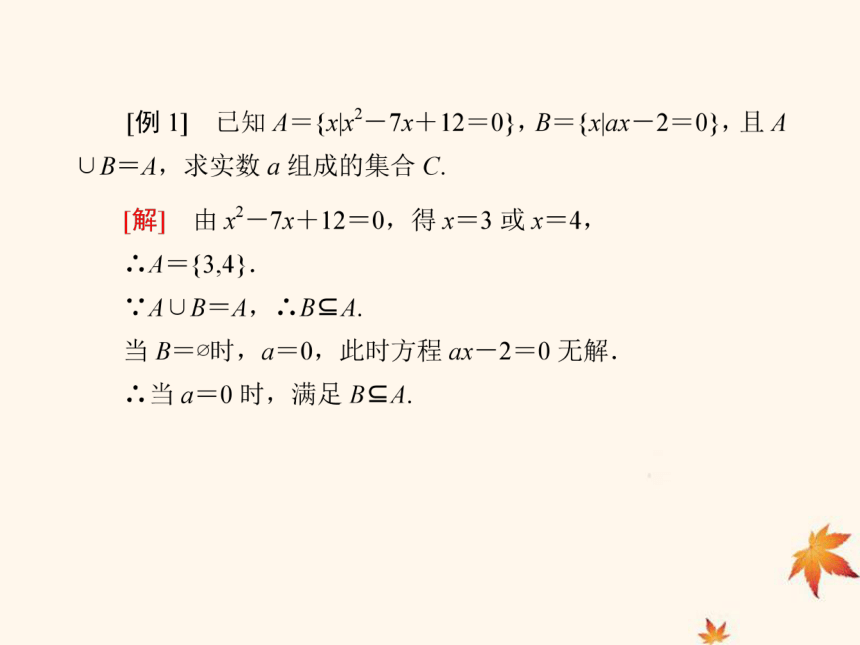 [例 1]　已知 $A=\{x|x^2-7x+12=0\}$，$B=\{x|ax-2=0\}$，且 $A\cup B=A$，求实数 $a$ 组成的集合 $C$.

[解]　由 $x^2-7x+12=0$，得 $x=3$ 或 $x=4$，

$\therefore A=\{3,4\}$.

$\because A\cup B=A$，$\therefore B\subseteq A$.

当 $B=\varnothing$时，$a=0$，此时方程 $ax-2=0$ 无解.

$\therefore$当 $a=0$ 时，满足 $B\subseteq A$.